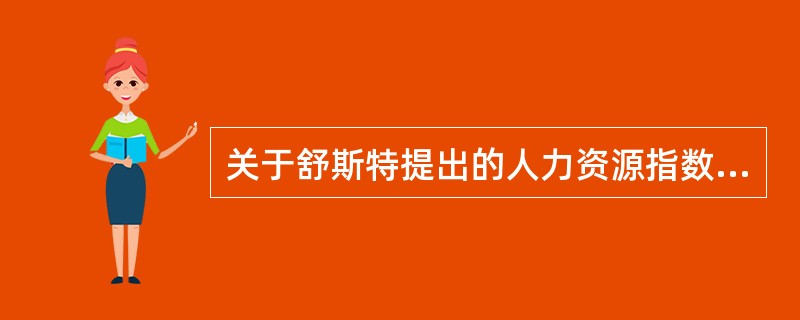 关于舒斯特提出的人力资源指数...